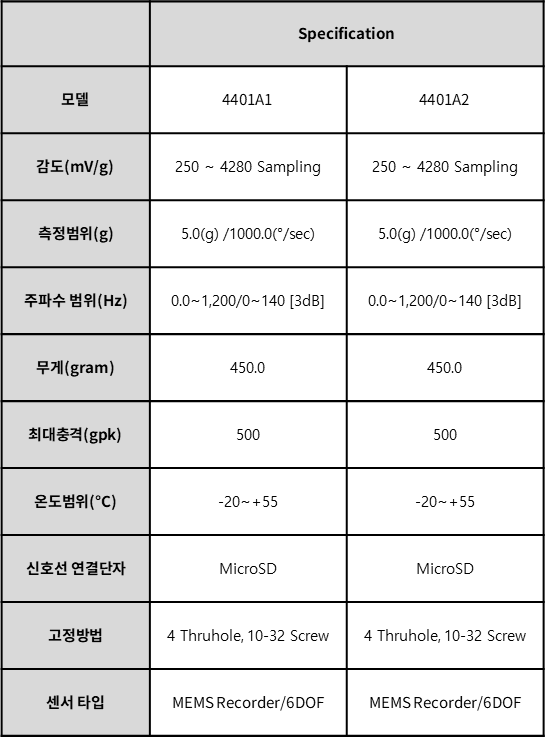 | | Specification | |
|---|---|---|
| 모델 | 4401A1 | 4401A2 |
| 감도(mV/g) | 250 ~ 4280 Sampling | 250 ~ 4280 Sampling |
| 측정범위(g) | 5.0(g) /1000.0(°/sec) | 5.0(g) /1000.0(°/sec) |
| 주파수 범위(Hz) | 0.0~1,200/0~140 [3dB] | 0.0~1,200/0~140 [3dB] |
| 무게(gram) | 450.0 | 450.0 |
| 최대충격(gpk) | 500 | 500 |
| 온도범위(°C) | -20~+55 | -20~+55 |
| 신호선 연결단자 | MicroSD | MicroSD |
| 고정방법 | 4 Thruhole, 10-32 Screw | 4 Thruhole, 10-32 Screw |
| 센서 타입 | MEMS Recorder/6DOF | MEMS Recorder/6DOF |